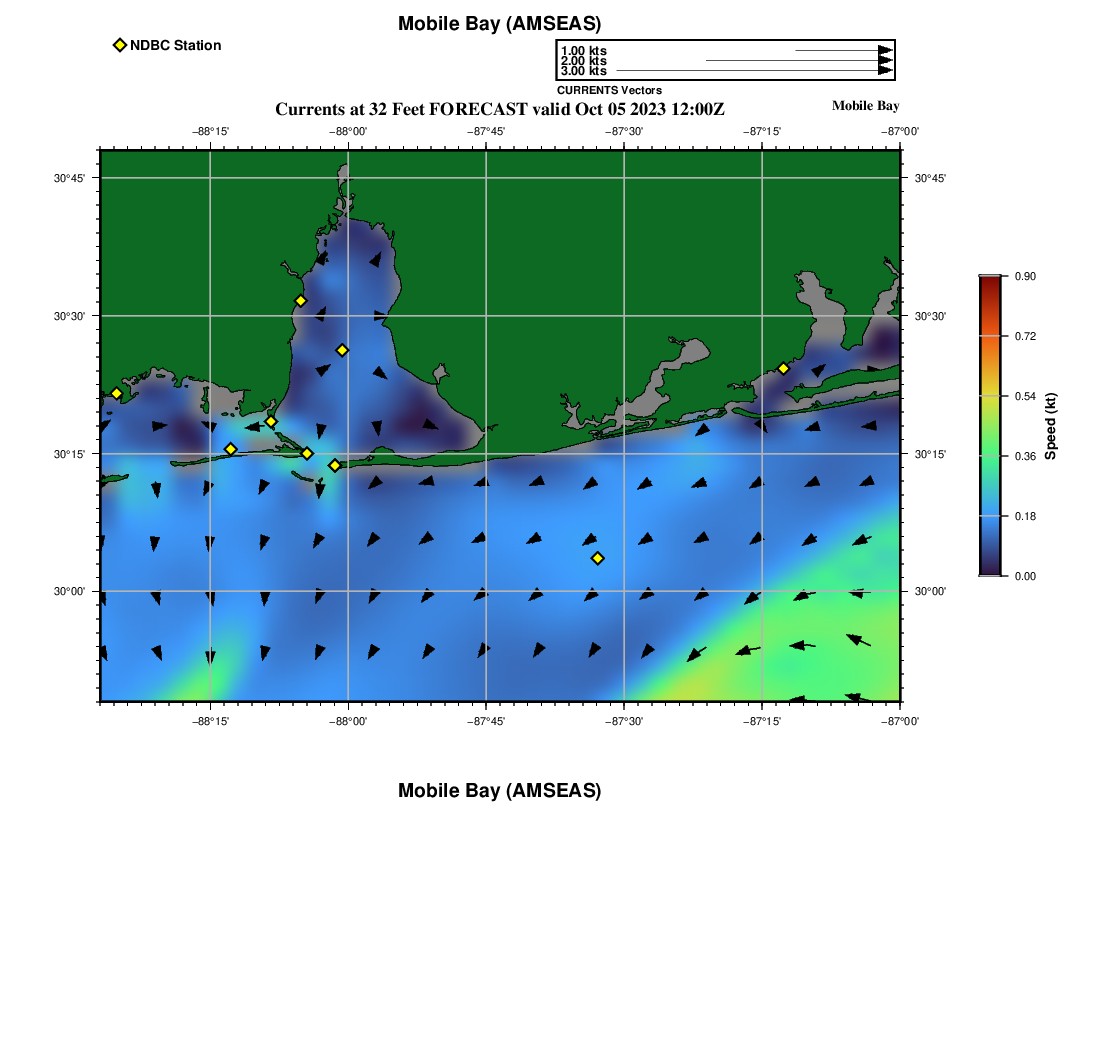 Mobile Bay (AMSEAS)

NDBC Station

1.00 kts
2.00 kts
3.00 kts
CURRENTS Vectors

Currents at 32 Feet FORECAST valid Oct 05 2023 12:00Z

Mobile Bay

−88°15' −88°00' −87°45' −87°30' −87°15' −87°00'

30°45' 30°30' 30°15' 30°00'

30°45' 30°30' 30°15' 30°00'

−88°15' −88°00' −87°45' −87°30' −87°15' −87°00'

0.90
0.72
0.54
0.36
0.18
0.00
Speed (kt)

Mobile Bay (AMSEAS)